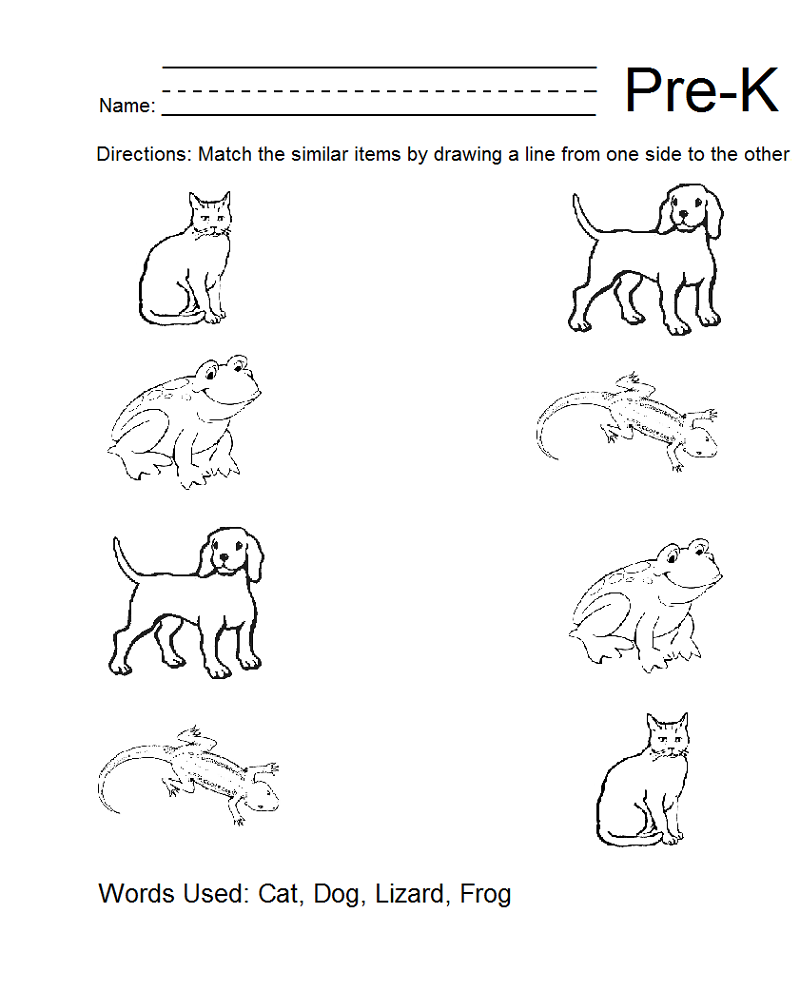 Name:

Pre-K

Directions: Match the similar items by drawing a line from one side to the other

Words Used: Cat, Dog, Lizard, Frog